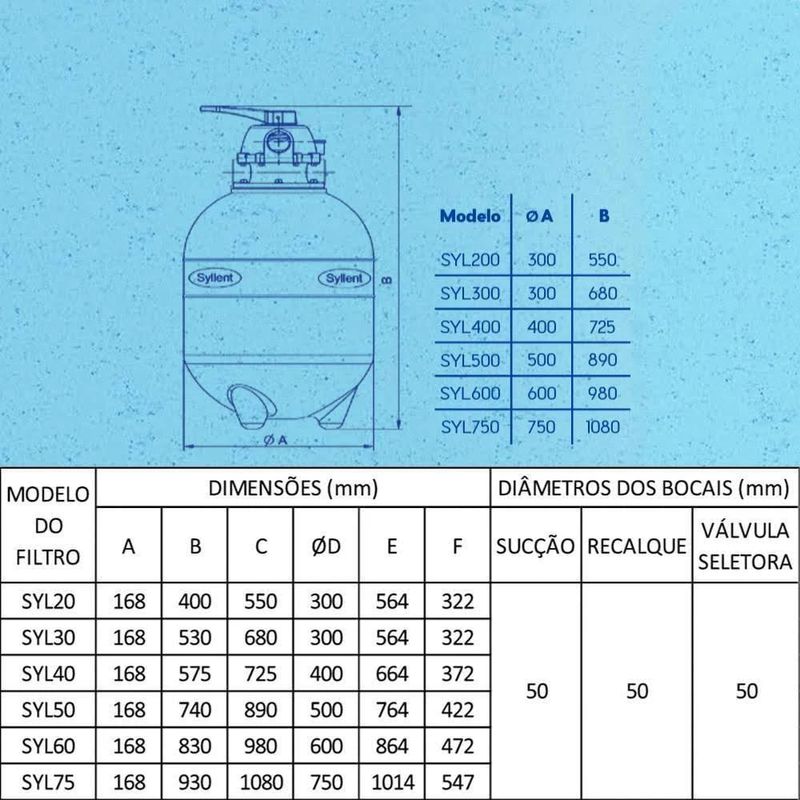 Syllent

Syllent

B

Ø A

| Modelo | Ø A | B |
|---|---|---|
| SYL200 | 300 | 550 |
| SYL300 | 300 | 680 |
| SYL400 | 400 | 725 |
| SYL500 | 500 | 890 |
| SYL600 | 600 | 980 |
| SYL750 | 750 | 1080 |

| MODELO DO FILTRO | DIMENSÕES (mm) | | | | | | DIÂMETROS DOS BOCAIS (mm) | | |
|---|---|---|---|---|---|---|---|---|---|
| | A | B | C | ØD | E | F | SUCÇÃO | RECALQUE | VÁLVULA SELETORA |
| SYL20 | 168 | 400 | 550 | 300 | 564 | 322 | 50 | 50 | 50 |
| SYL30 | 168 | 530 | 680 | 300 | 564 | 322 | | | |
| SYL40 | 168 | 575 | 725 | 400 | 664 | 372 | | | |
| SYL50 | 168 | 740 | 890 | 500 | 764 | 422 | | | |
| SYL60 | 168 | 830 | 980 | 600 | 864 | 472 | | | |
| SYL75 | 168 | 930 | 1080 | 750 | 1014 | 547 | | | |